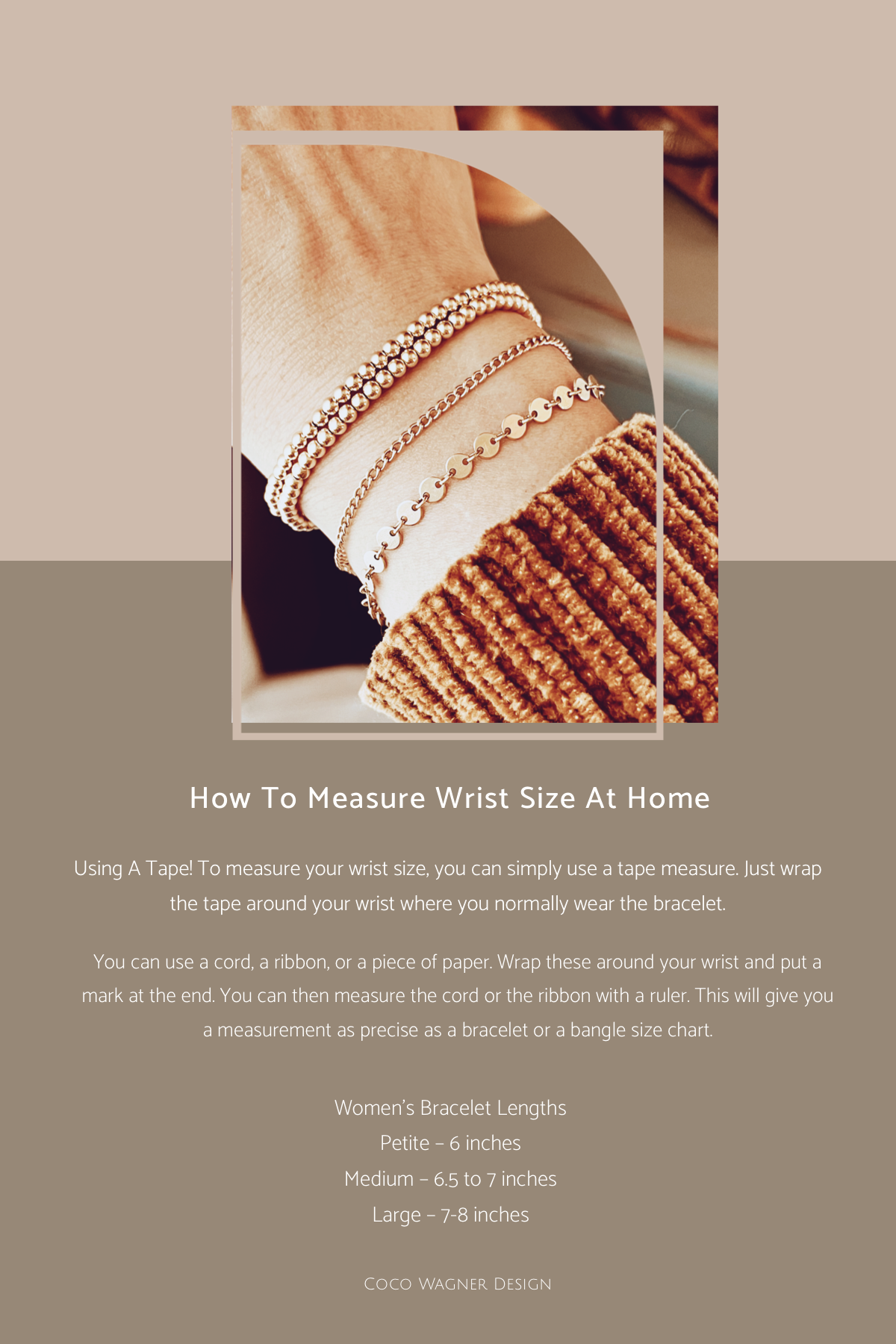 How To Measure Wrist Size At Home

Using A Tape! To measure your wrist size, you can simply use a tape measure. Just wrap the tape around your wrist where you normally wear the bracelet.

You can use a cord, a ribbon, or a piece of paper. Wrap these around your wrist and put a mark at the end. You can then measure the cord or the ribbon with a ruler. This will give you a measurement as precise as a bracelet or a bangle size chart.

Women's Bracelet Lengths
Petite – 6 inches
Medium – 6.5 to 7 inches
Large – 7-8 inches

Coco Wagner Design